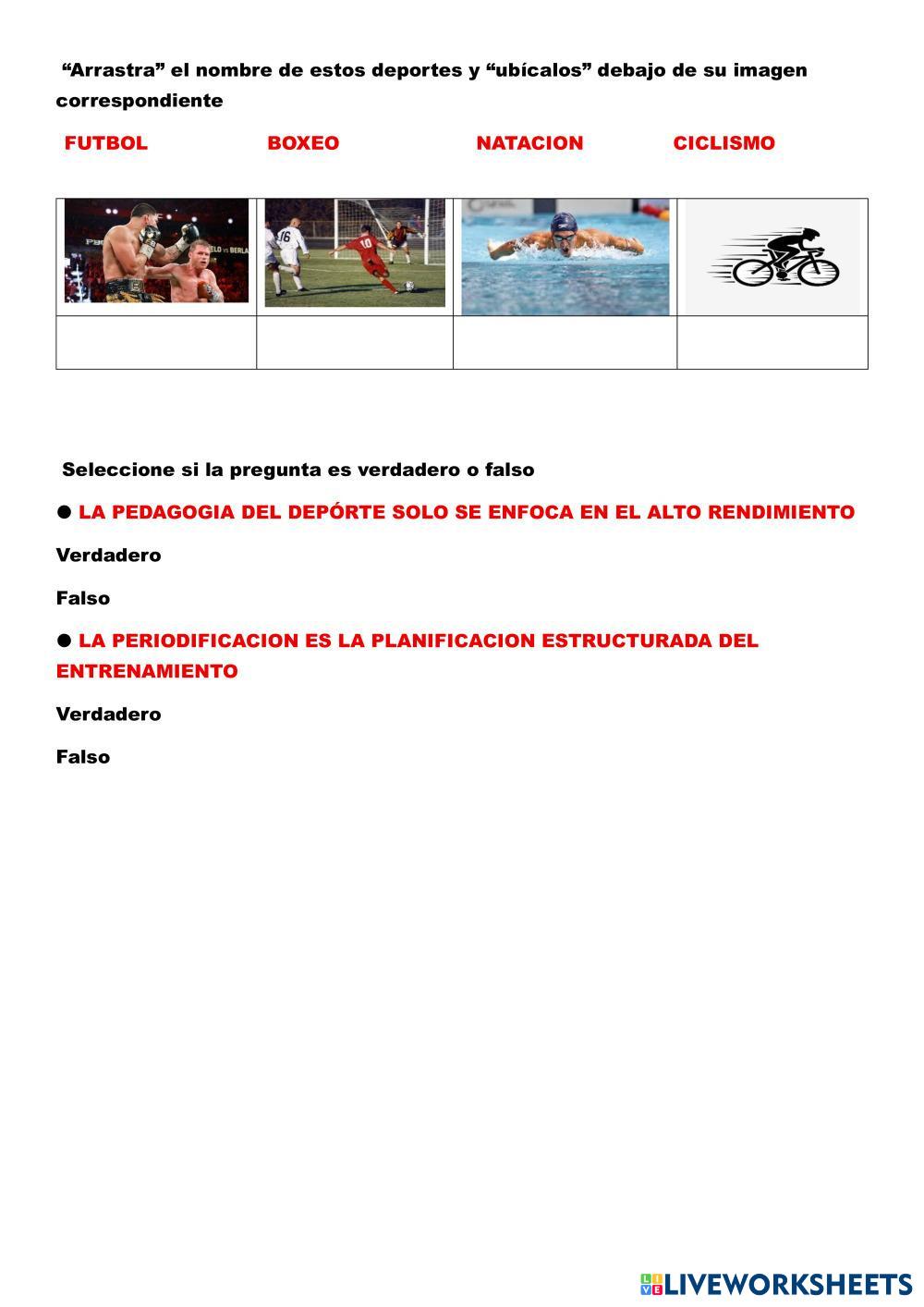 “Arrastra” el nombre de estos deportes y “ubícalos” debajo de su imagen correspondiente

FUTBOL BOXEO NATACION CICLISMO

Seleccione si la pregunta es verdadero o falso

● LA PEDAGOGIA DEL DEPÓRTE SOLO SE ENFOCA EN EL ALTO RENDIMIENTO

Verdadero

Falso

● LA PERIODIFICACION ES LA PLANIFICACION ESTRUCTURADA DEL ENTRENAMIENTO

Verdadero

Falso

LIVEWORKSHEETS